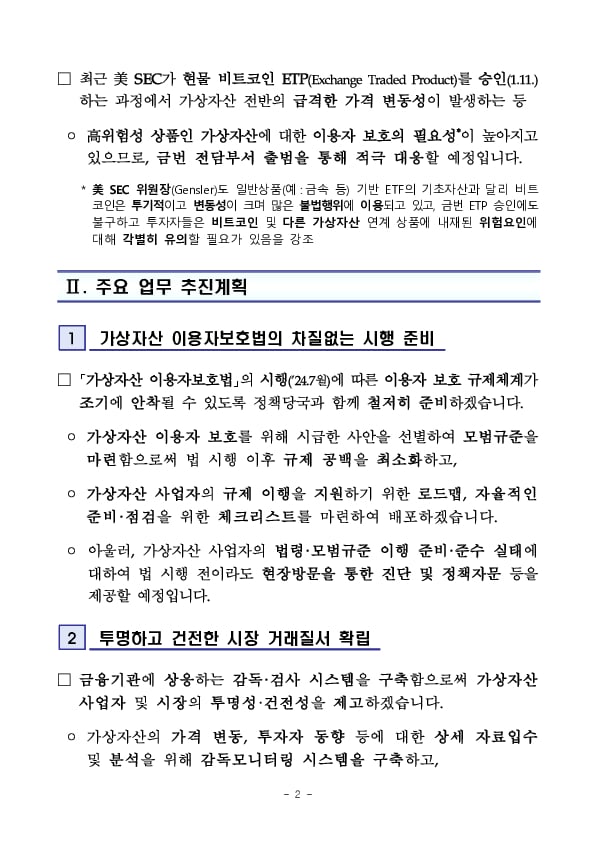 □ 최근 美 SEC가 현물 비트코인 ETP(Exchange Traded Product)를 승인(1.11.)하는 과정에서 가상자산 전반의 급격한 가격 변동성이 발생하는 등

○ 高위험성 상품인 가상자산에 대한 이용자 보호의 필요성*이 높아지고 있으므로, 금번 전담부서 출범을 통해 적극 대응할 예정입니다.

* 美 SEC 위원장(Gensler)도 일반상품(예 : 금속 등) 기반 ETF의 기초자산과 달리 비트코인은 투기적이고 변동성이 크며 많은 불법행위에 이용되고 있고, 금번 ETP 승인에도 불구하고 투자자들은 비트코인 및 다른 가상자산 연계 상품에 내재된 위험요인에 대해 각별히 유의할 필요가 있음을 강조

Ⅱ. 주요 업무 추진계획

1 가상자산 이용자보호법의 차질없는 시행 준비

□ 「가상자산 이용자보호법」의 시행('24.7월)에 따른 이용자 보호 규제체계가 조기에 안착될 수 있도록 정책당국과 함께 철저히 준비하겠습니다.

○ 가상자산 이용자 보호를 위해 시급한 사안을 선별하여 모범규준을 마련함으로써 법 시행 이후 규제 공백을 최소화하고,

○ 가상자산 사업자의 규제 이행을 지원하기 위한 로드맵, 자율적인 준비·점검을 위한 체크리스트를 마련하여 배포하겠습니다.

○ 아울러, 가상자산 사업자의 법령·모범규준 이행 준비·준수 실태에 대하여 법 시행 전이라도 현장방문을 통한 진단 및 정책자문 등을 제공할 예정입니다.

2 투명하고 건전한 시장 거래질서 확립

□ 금융기관에 상응하는 감독·검사 시스템을 구축함으로써 가상자산 사업자 및 시장의 투명성·건전성을 제고하겠습니다.

○ 가상자산의 가격 변동, 투자자 동향 등에 대한 상세 자료입수 및 분석을 위해 감독모니터링 시스템을 구축하고,

- 2 -